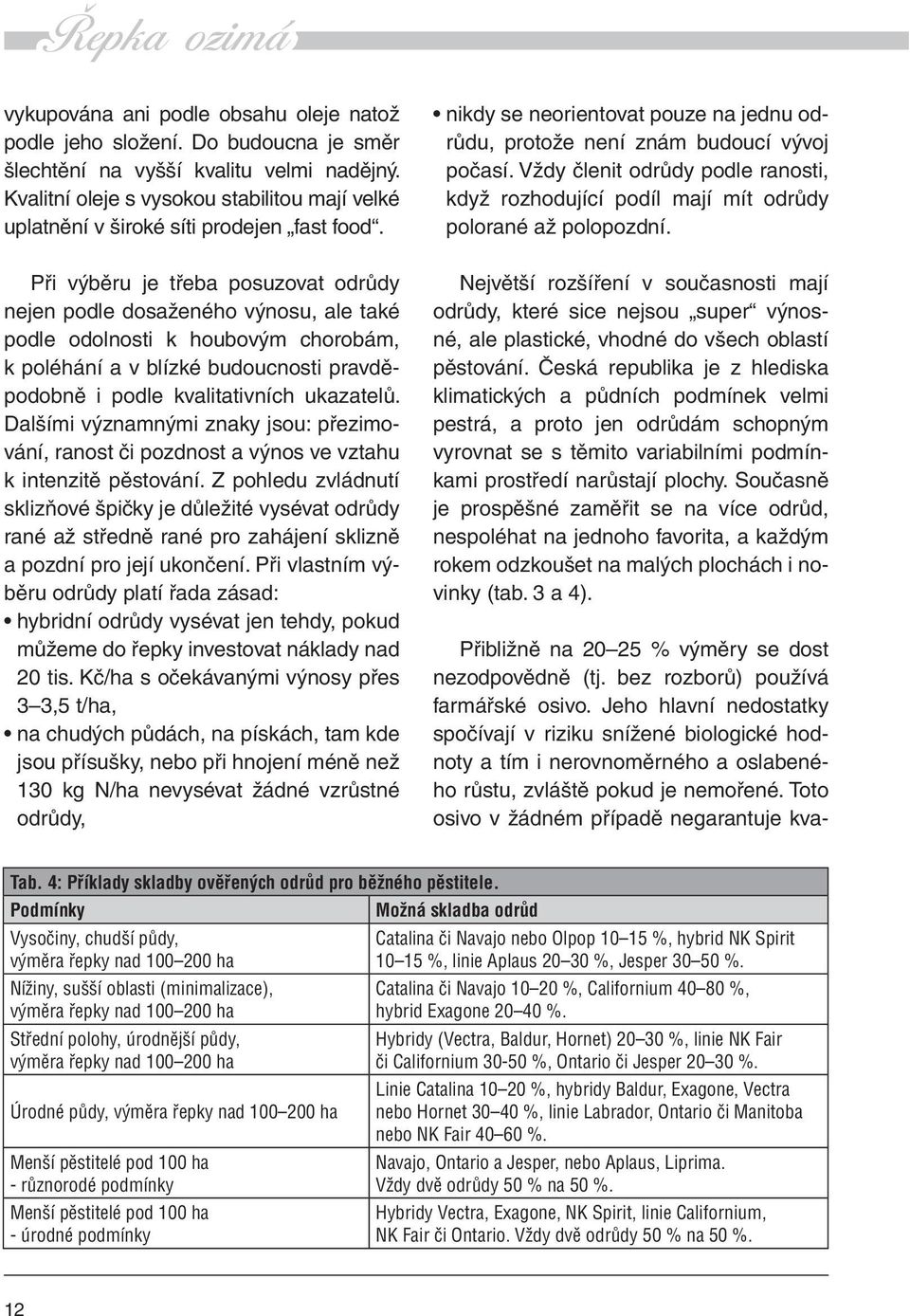 Řepka ozimá

vykupována ani podle obsahu oleje natož podle jeho složení. Do budoucna je směr šlechtění na vyšší kvalitu velmi nadějný. Kvalitní oleje s vysokou stabilitou mají velké uplatnění v široké síti prodejen „fast food“.

Při výběru je třeba posuzovat odrůdy nejen podle dosaženého výnosu, ale také podle odolnosti k houbovým chorobám, k poléhání a v blízké budoucnosti pravděpodobně i podle kvalitativních ukazatelů. Dalšími významnými znaky jsou: přezimování, ranost či pozdnost a výnos ve vztahu k intenzitě pěstování. Z pohledu zvládnutí sklizňové špičky je důležité vysévat odrůdy rané až středně rané pro zahájení sklizně a pozdní pro její ukončení. Při vlastním výběru odrůdy platí řada zásad:
• hybridní odrůdy vysévat jen tehdy, pokud můžeme do řepky investovat náklady nad 20 tis. Kč/ha s očekávanými výnosy přes 3–3,5 t/ha,
• na chudých půdách, na pískách, tam kde jsou přísušky, nebo při hnojení méně než 130 kg N/ha nevysévat žádné vzrůstné odrůdy,
• nikdy se neorientovat pouze na jednu odrůdu, protože není znám budoucí vývoj počasí. Vždy členit odrůdy podle ranosti, když rozhodující podíl mají mít odrůdy polorané až polopozdní.

Největší rozšíření v současnosti mají odrůdy, které sice nejsou „super“ výnosné, ale plastické, vhodné do všech oblastí pěstování. Česká republika je z hlediska klimatických a půdních podmínek velmi pestrá, a proto jen odrůdám schopným vyrovnat se s těmito variabilními podmínkami prostředí narůstají plochy. Současně je prospěšné zaměřit se na více odrůd, nespoléhat na jednoho favorita, a každým rokem odzkoušet na malých plochách i novinky (tab. 3 a 4).

Přibližně na 20–25 % výměry se dost nezodpovědně (tj. bez rozborů) používá farmářské osivo. Jeho hlavní nedostatky spočívají v riziku snížené biologické hodnoty a tím i nerovnoměrného a oslabeného růstu, zvláště pokud je nemořené. Toto osivo v žádném případě negarantuje kva-

Tab. 4: Příklady skladby ověřených odrůd pro běžného pěstitele.

| Podmínky | Možná skladba odrůd |
|---|---|
| Vysočiny, chudší půdy, výměra řepky nad 100–200 ha | Catalina či Navajo nebo Olpop 10–15 %, hybrid NK Spirit 10–15 %, linie Aplaus 20–30 %, Jesper 30–50 %. |
| Nížiny, sušší oblasti (minimalizace), výměra řepky nad 100–200 ha | Catalina či Navajo 10–20 %, Californium 40–80 %, hybrid Exagone 20–40 %. |
| Střední polohy, úrodnější půdy, výměra řepky nad 100–200 ha | Hybridy (Vectra, Baldur, Hornet) 20–30 %, linie NK Fair či Californium 30-50 %, Ontario či Jesper 20–30 %. |
| Úrodné půdy, výměra řepky nad 100–200 ha | Linie Catalina 10–20 %, hybridy Baldur, Exagone, Vectra nebo Hornet 30–40 %, linie Labrador, Ontario či Manitoba nebo NK Fair 40–60 %. |
| Menší pěstitelé pod 100 ha - různorodé podmínky | Navajo, Ontario a Jesper, nebo Aplaus, Liprima. Vždy dvě odrůdy 50 % na 50 %. |
| Menší pěstitelé pod 100 ha - úrodné podmínky | Hybridy Vectra, Exagone, NK Spirit, linie Californium, NK Fair či Ontario. Vždy dvě odrůdy 50 % na 50 %. |

12